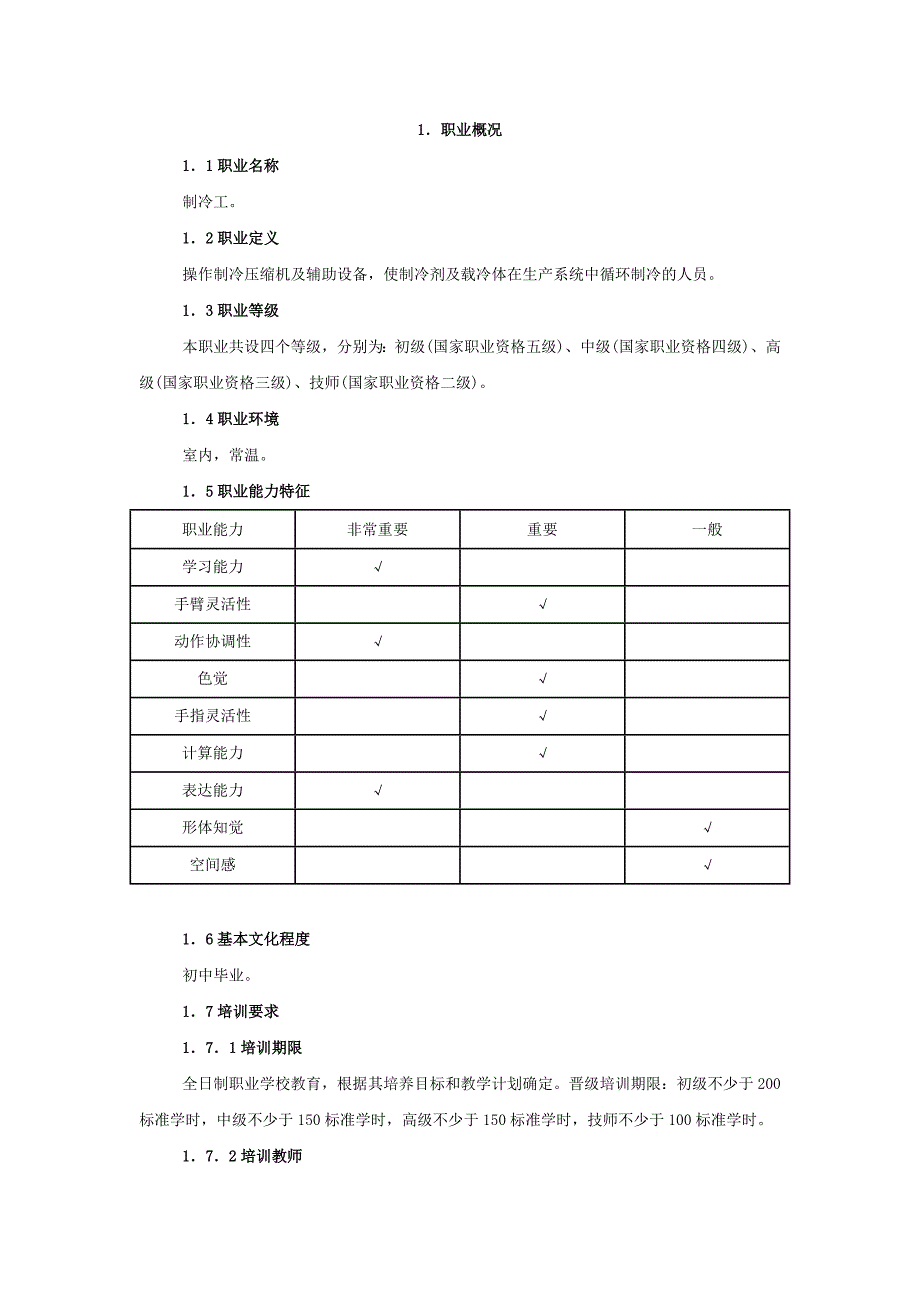 1．职业概况

1．1职业名称

制冷工。

1．2职业定义

操作制冷压缩机及辅助设备，使制冷剂及载冷体在生产系统中循环制冷的人员。

1．3职业等级

本职业共设四个等级，分别为：初级(国家职业资格五级)、中级(国家职业资格四级)、高级(国家职业资格三级)、技师(国家职业资格二级)。

1．4职业环境

室内，常温。

1．5职业能力特征

| 职业能力 | 非常重要 | 重要 | 一般 |
|---|---|---|---|
| 学习能力 | √ | | |
| 手臂灵活性 | | √ | |
| 动作协调性 | √ | | |
| 色觉 | | √ | |
| 手指灵活性 | | √ | |
| 计算能力 | | √ | |
| 表达能力 | √ | | |
| 形体知觉 | | | √ |
| 空间感 | | | √ |

1．6基本文化程度

初中毕业。

1．7培训要求

1．7．1培训期限

全日制职业学校教育，根据其培养目标和教学计划确定。晋级培训期限：初级不少于200标准学时，中级不少于150标准学时，高级不少于150标准学时，技师不少于100标准学时。

1．7．2培训教师